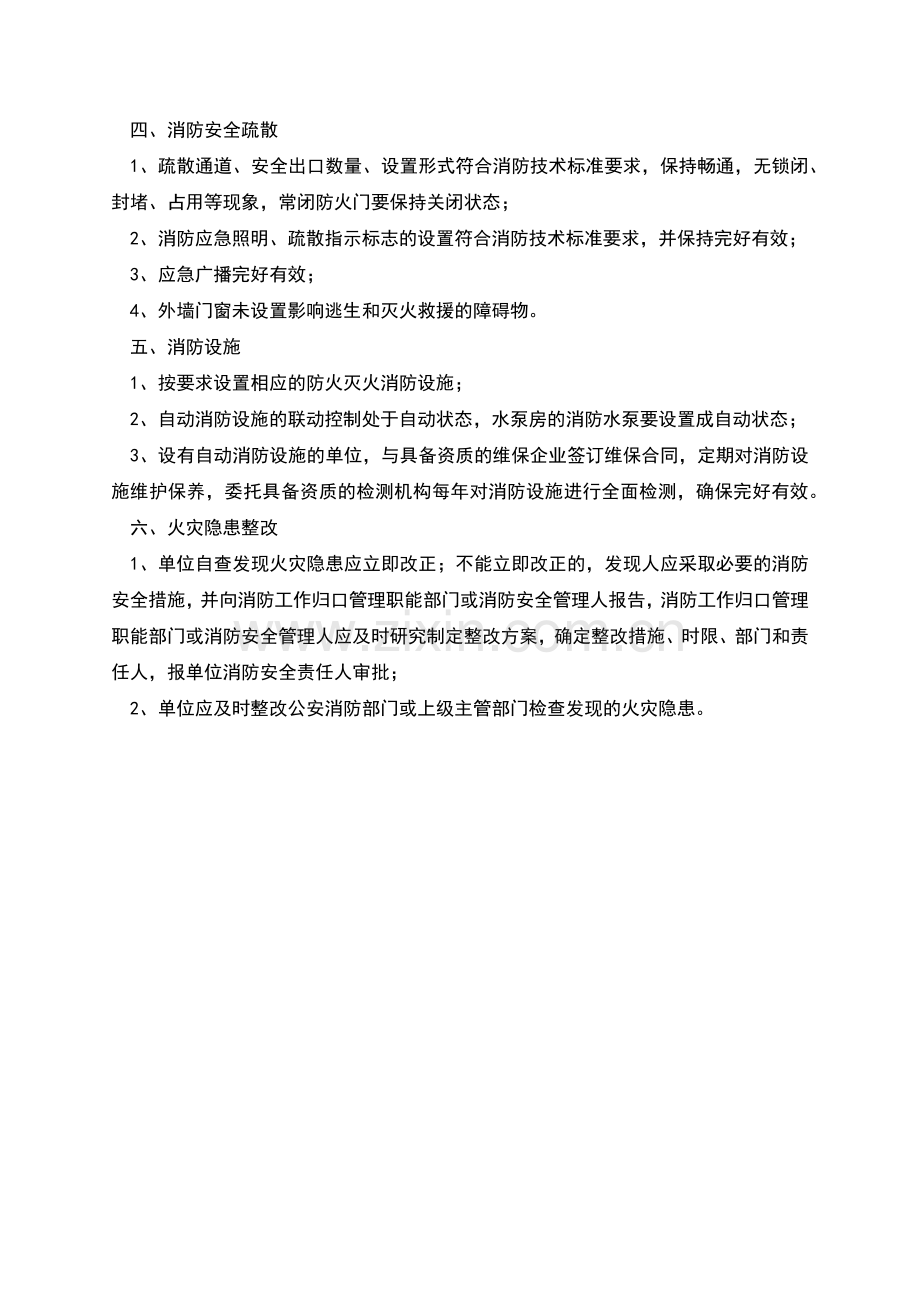 四、消防安全疏散

1、疏散通道、安全出口数量、设置形式符合消防技术标准要求，保持畅通，无锁闭、封堵、占用等现象，常闭防火门要保持关闭状态；

2、消防应急照明、疏散指示标志的设置符合消防技术标准要求，并保持完好有效；

3、应急广播完好有效；

4、外墙门窗未设置影响逃生和灭火救援的障碍物。

五、消防设施

1、按要求设置相应的防火灭火消防设施；

2、自动消防设施的联动控制处于自动状态，水泵房的消防水泵要设置成自动状态；

3、设有自动消防设施的单位，与具备资质的维保企业签订维保合同，定期对消防设施维护保养，委托具备资质的检测机构每年对消防设施进行全面检测，确保完好有效。

六、火灾隐患整改

1、单位自查发现火灾隐患应立即改正；不能立即改正的，发现人应采取必要的消防安全措施，并向消防工作归口管理职能部门或消防安全管理人报告，消防工作归口管理职能部门或消防安全管理人应及时研究制定整改方案，确定整改措施、时限、部门和责任人，报单位消防安全责任人审批；

2、单位应及时整改公安消防部门或上级主管部门检查发现的火灾隐患。

www.zixin.com.cn